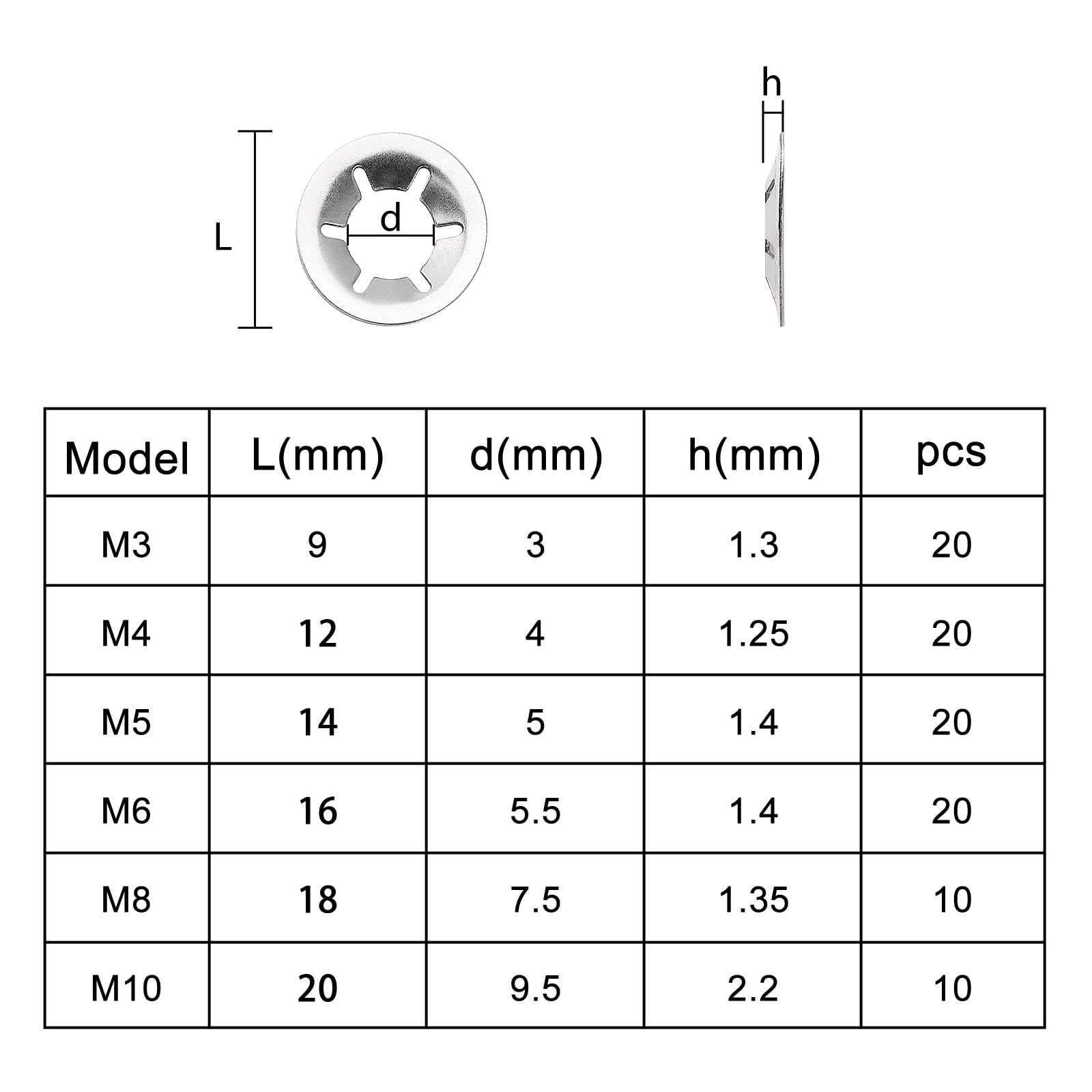 L

d

h

| Model | L(mm) | d(mm) | h(mm) | pcs |
|---|---|---|---|---|
| M3 | 9 | 3 | 1.3 | 20 |
| M4 | 12 | 4 | 1.25 | 20 |
| M5 | 14 | 5 | 1.4 | 20 |
| M6 | 16 | 5.5 | 1.4 | 20 |
| M8 | 18 | 7.5 | 1.35 | 10 |
| M10 | 20 | 9.5 | 2.2 | 10 |